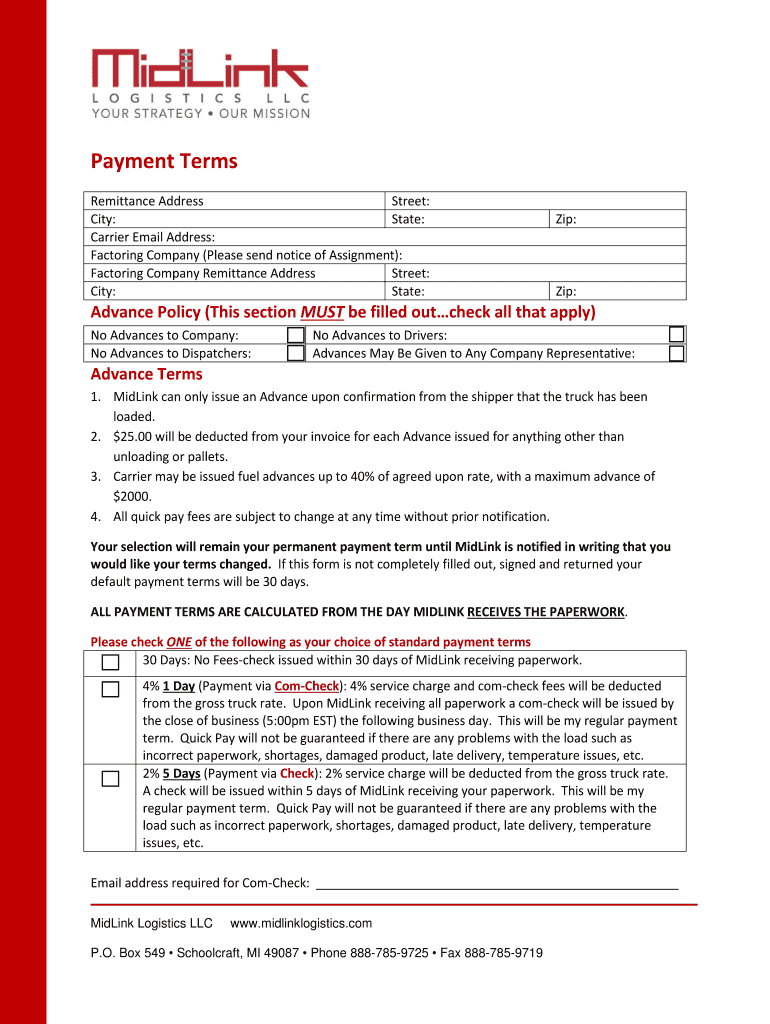 MidLink
LOGISTICS LLC
YOUR STRATEGY • OUR MISSION

Payment Terms

| Remittance Address | Street: | |
|---|---|---|
| City: | State: | Zip: |
| Carrier Email Address: | | |
| Factoring Company (Please send notice of Assignment): | | |
| Factoring Company Remittance Address | Street: | |
| City: | State: | Zip: |

Advance Policy (This section MUST be filled out…check all that apply)

| No Advances to Company: | ☐ | No Advances to Drivers: | ☐ |
|---|---|---|---|
| No Advances to Dispatchers: | ☐ | Advances May Be Given to Any Company Representative: | ☐ |

Advance Terms

1. MidLink can only issue an Advance upon confirmation from the shipper that the truck has been loaded.
2. $25.00 will be deducted from your invoice for each Advance issued for anything other than unloading or pallets.
3. Carrier may be issued fuel advances up to 40% of agreed upon rate, with a maximum advance of $2000.
4. All quick pay fees are subject to change at any time without prior notification.

Your selection will remain your permanent payment term until MidLink is notified in writing that you would like your terms changed. If this form is not completely filled out, signed and returned your default payment terms will be 30 days.

ALL PAYMENT TERMS ARE CALCULATED FROM THE DAY MIDLINK RECEIVES THE PAPERWORK.

Please check ONE of the following as your choice of standard payment terms

| ☐ | 30 Days: No Fees-check issued within 30 days of MidLink receiving paperwork. |
|---|---|
| ☐ | 4% 1 Day (Payment via Com-Check): 4% service charge and com-check fees will be deducted from the gross truck rate. Upon MidLink receiving all paperwork a com-check will be issued by the close of business (5:00pm EST) the following business day. This will be my regular payment term. Quick Pay will not be guaranteed if there are any problems with the load such as incorrect paperwork, shortages, damaged product, late delivery, temperature issues, etc. |
| ☐ | 2% 5 Days (Payment via Check): 2% service charge will be deducted from the gross truck rate. A check will be issued within 5 days of MidLink receiving your paperwork. This will be my regular payment term. Quick Pay will not be guaranteed if there are any problems with the load such as incorrect paperwork, shortages, damaged product, late delivery, temperature issues, etc. |

Email address required for Com-Check: ____________________

MidLink Logistics LLC www.midlinklogistics.com

P.O. Box 549 • Schoolcraft, MI 49087 • Phone 888-785-9725 • Fax 888-785-9719